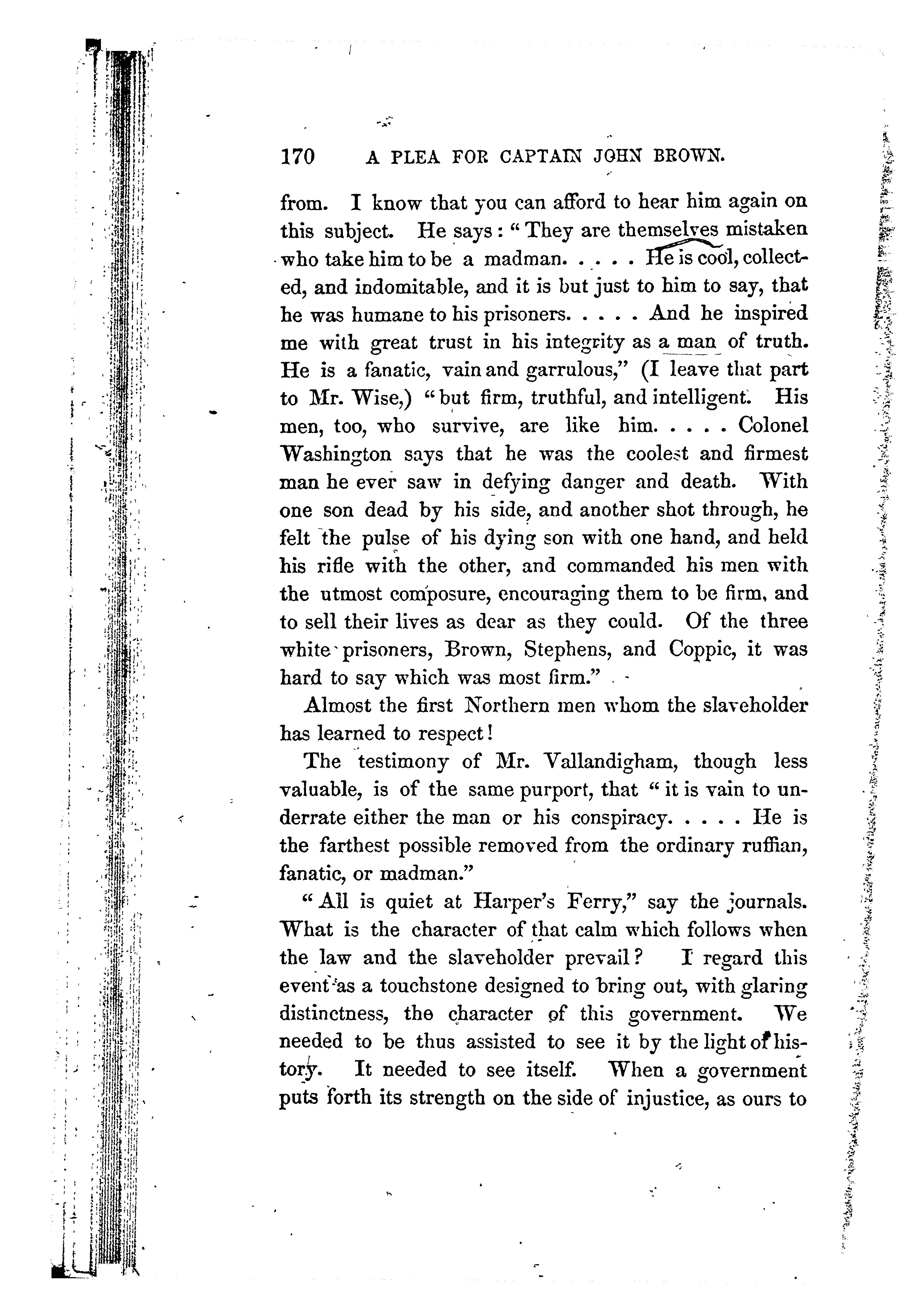 170 A PLEA FOR CAPTAIN JOHN BROWN.

from. I know that you can afford to hear him again on this subject. He says: "They are themselves mistaken who take him to be a madman. . . . . He is cool, collected, and indomitable, and it is but just to him to say, that he was humane to his prisoners. . . . . And he inspired me with great trust in his integrity as a man of truth. He is a fanatic, vain and garrulous," (I leave that part to Mr. Wise,) "but firm, truthful, and intelligent. His men, too, who survive, are like him. . . . . Colonel Washington says that he was the coolest and firmest man he ever saw in defying danger and death. With one son dead by his side, and another shot through, he felt the pulse of his dying son with one hand, and held his rifle with the other, and commanded his men with the utmost composure, encouraging them to be firm, and to sell their lives as dear as they could. Of the three white prisoners, Brown, Stephens, and Coppic, it was hard to say which was most firm."

Almost the first Northern men whom the slaveholder has learned to respect!

The testimony of Mr. Vallandigham, though less valuable, is of the same purport, that "it is vain to underrate either the man or his conspiracy. . . . . He is the farthest possible removed from the ordinary ruffian, fanatic, or madman."

"All is quiet at Harper's Ferry," say the journals. What is the character of that calm which follows when the law and the slaveholder prevail? I regard this event as a touchstone designed to bring out, with glaring distinctness, the character of this government. We needed to be thus assisted to see it by the light of history. It needed to see itself. When a government puts forth its strength on the side of injustice, as ours to